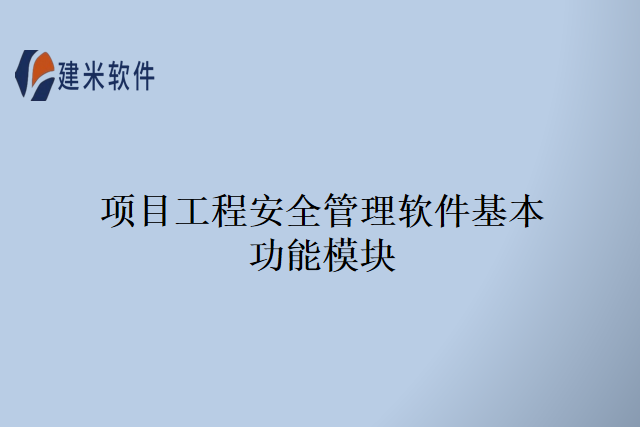 建米软件

项目工程安全管理软件基本功能模块